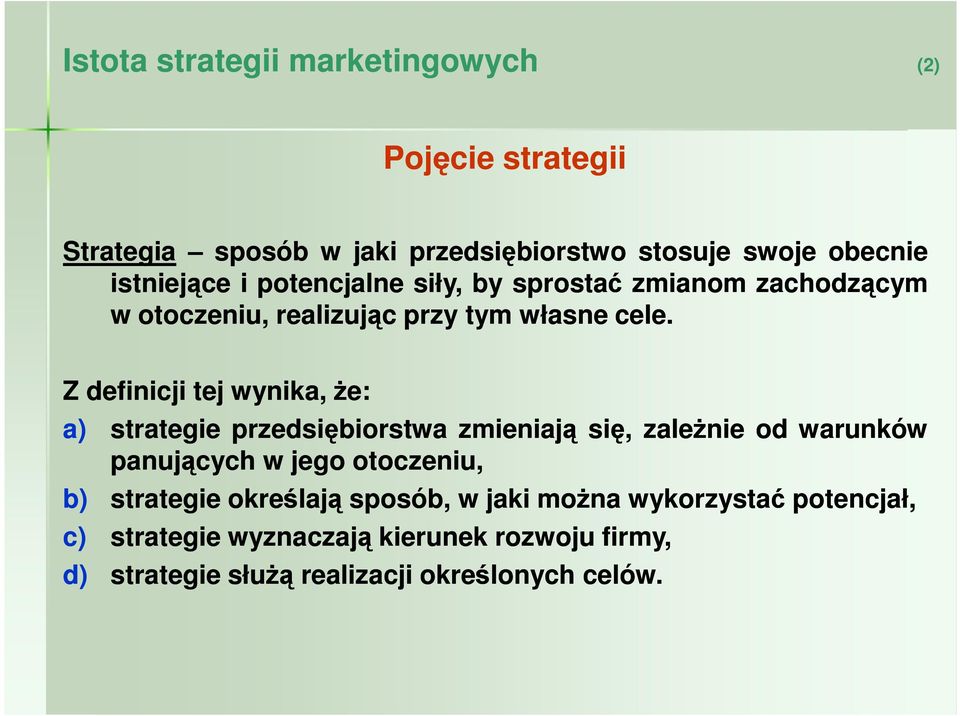 Istota strategii marketingowych (2)

Pojęcie strategii

Strategia – sposób w jaki przedsiębiorstwo stosuje swoje obecnie istniejące i potencjalne siły, by sprostać zmianom zachodzącym w otoczeniu, realizując przy tym własne cele.

Z definicji tej wynika, że:
a) strategie przedsiębiorstwa zmieniają się, zależnie od warunków panujących w jego otoczeniu,
b) strategie określają sposób, w jaki można wykorzystać potencjał,
c) strategie wyznaczają kierunek rozwoju firmy,
d) strategie służą realizacji określonych celów.